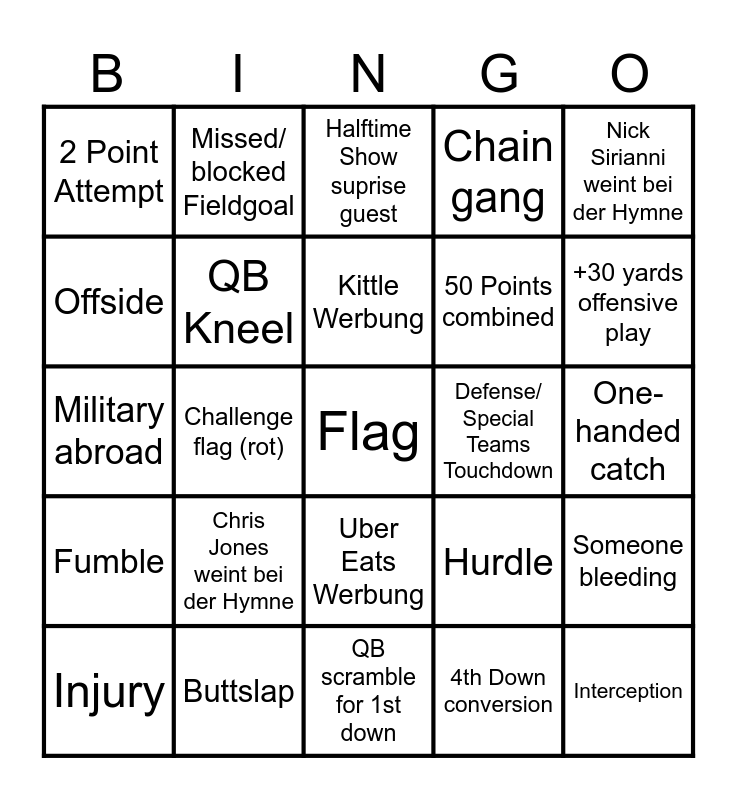 | B | I | N | G | O |
|---|---|---|---|---|
| 2 Point Attempt | Missed/ blocked Fieldgoal | Halftime Show suprise guest | Chain gang | Nick Sirianni weint bei der Hymne |
| Offside | QB Kneel | Kittle Werbung | 50 Points combined | +30 yards offensive play |
| Military abroad | Challenge flag (rot) | Flag | Defense/ Special Teams Touchdown | One-handed catch |
| Fumble | Chris Jones weint bei der Hymne | Uber Eats Werbung | Hurdle | Someone bleeding |
| Injury | Buttslap | QB scramble for 1st down | 4th Down conversion | Interception |